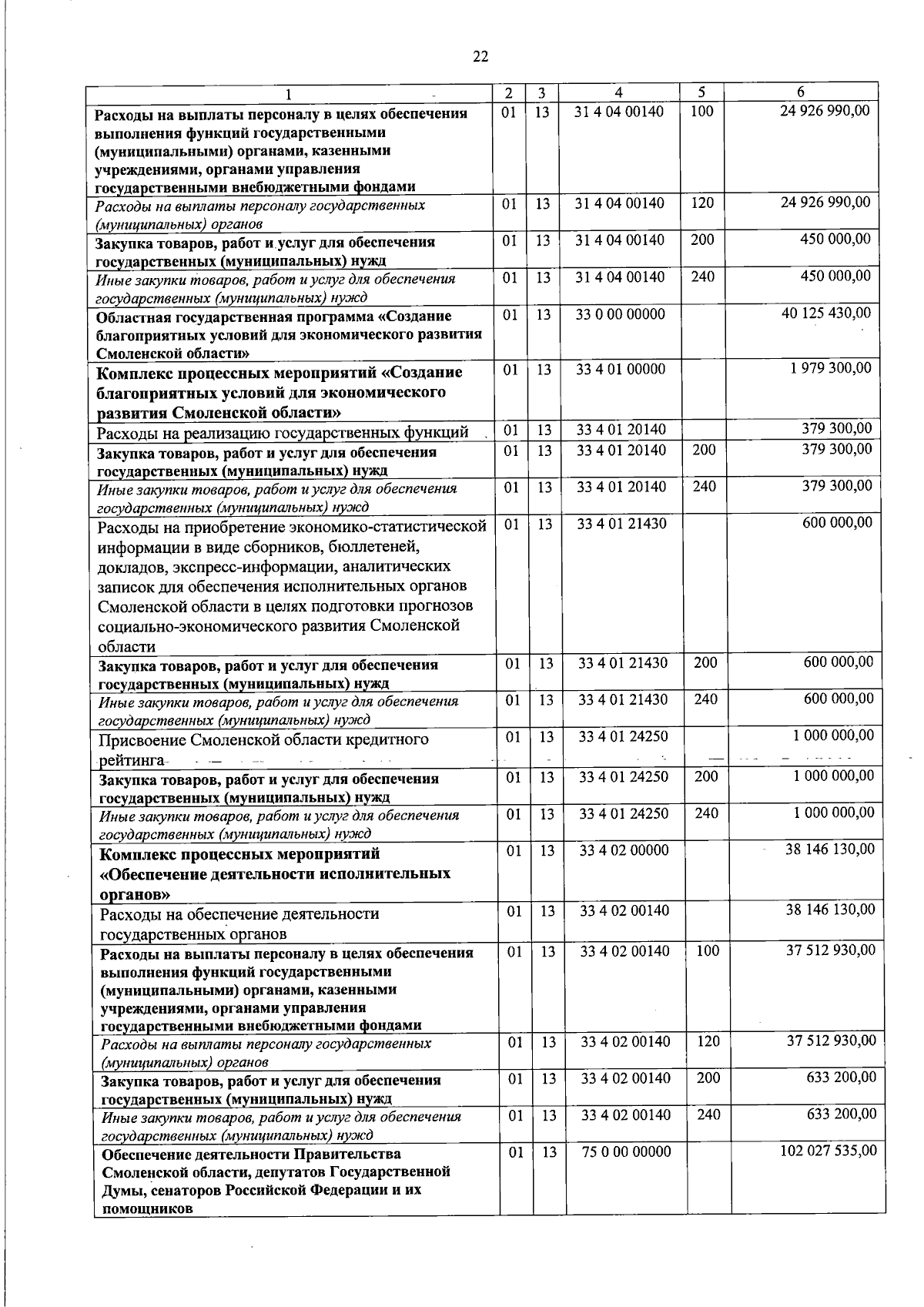 22

| 1 | 2 | 3 | 4 | 5 | 6 |
|---|---|---|---|---|---|
| Расходы на выплаты персоналу в целях обеспечения выполнения функций государственными (муниципальными) органами, казенными учреждениями, органами управления государственными внебюджетными фондами | 01 | 13 | 31 4 04 00140 | 100 | 24 926 990,00 |
| Расходы на выплаты персоналу государственных (муниципальных) органов | 01 | 13 | 31 4 04 00140 | 120 | 24 926 990,00 |
| Закупка товаров, работ и услуг для обеспечения государственных (муниципальных) нужд | 01 | 13 | 31 4 04 00140 | 200 | 450 000,00 |
| Иные закупки товаров, работ и услуг для обеспечения государственных (муниципальных) нужд | 01 | 13 | 31 4 04 00140 | 240 | 450 000,00 |
| Областная государственная программа «Создание благоприятных условий для экономического развития Смоленской области» | 01 | 13 | 33 0 00 00000 | | 40 125 430,00 |
| Комплекс процессных мероприятий «Создание благоприятных условий для экономического развития Смоленской области» | 01 | 13 | 33 4 01 00000 | | 1 979 300,00 |
| Расходы на реализацию государственных функций | 01 | 13 | 33 4 01 20140 | | 379 300,00 |
| Закупка товаров, работ и услуг для обеспечения государственных (муниципальных) нужд | 01 | 13 | 33 4 01 20140 | 200 | 379 300,00 |
| Иные закупки товаров, работ и услуг для обеспечения государственных (муниципальных) нужд | 01 | 13 | 33 4 01 20140 | 240 | 379 300,00 |
| Расходы на приобретение экономико-статистической информации в виде сборников, бюллетеней, докладов, экспресс-информации, аналитических записок для обеспечения исполнительных органов Смоленской области в целях подготовки прогнозов социально-экономического развития Смоленской области | 01 | 13 | 33 4 01 21430 | | 600 000,00 |
| Закупка товаров, работ и услуг для обеспечения государственных (муниципальных) нужд | 01 | 13 | 33 4 01 21430 | 200 | 600 000,00 |
| Иные закупки товаров, работ и услуг для обеспечения государственных (муниципальных) нужд | 01 | 13 | 33 4 01 21430 | 240 | 600 000,00 |
| Присвоение Смоленской области кредитного рейтинга | 01 | 13 | 33 4 01 24250 | | 1 000 000,00 |
| Закупка товаров, работ и услуг для обеспечения государственных (муниципальных) нужд | 01 | 13 | 33 4 01 24250 | 200 | 1 000 000,00 |
| Иные закупки товаров, работ и услуг для обеспечения государственных (муниципальных) нужд | 01 | 13 | 33 4 01 24250 | 240 | 1 000 000,00 |
| Комплекс процессных мероприятий «Обеспечение деятельности исполнительных органов» | 01 | 13 | 33 4 02 00000 | | 38 146 130,00 |
| Расходы на обеспечение деятельности государственных органов | 01 | 13 | 33 4 02 00140 | | 38 146 130,00 |
| Расходы на выплаты персоналу в целях обеспечения выполнения функций государственными (муниципальными) органами, казенными учреждениями, органами управления государственными внебюджетными фондами | 01 | 13 | 33 4 02 00140 | 100 | 37 512 930,00 |
| Расходы на выплаты персоналу государственных (муниципальных) органов | 01 | 13 | 33 4 02 00140 | 120 | 37 512 930,00 |
| Закупка товаров, работ и услуг для обеспечения государственных (муниципальных) нужд | 01 | 13 | 33 4 02 00140 | 200 | 633 200,00 |
| Иные закупки товаров, работ и услуг для обеспечения государственных (муниципальных) нужд | 01 | 13 | 33 4 02 00140 | 240 | 633 200,00 |
| Обеспечение деятельности Правительства Смоленской области, депутатов Государственной Думы, сенаторов Российской Федерации и их помощников | 01 | 13 | 75 0 00 00000 | | 102 027 535,00 |